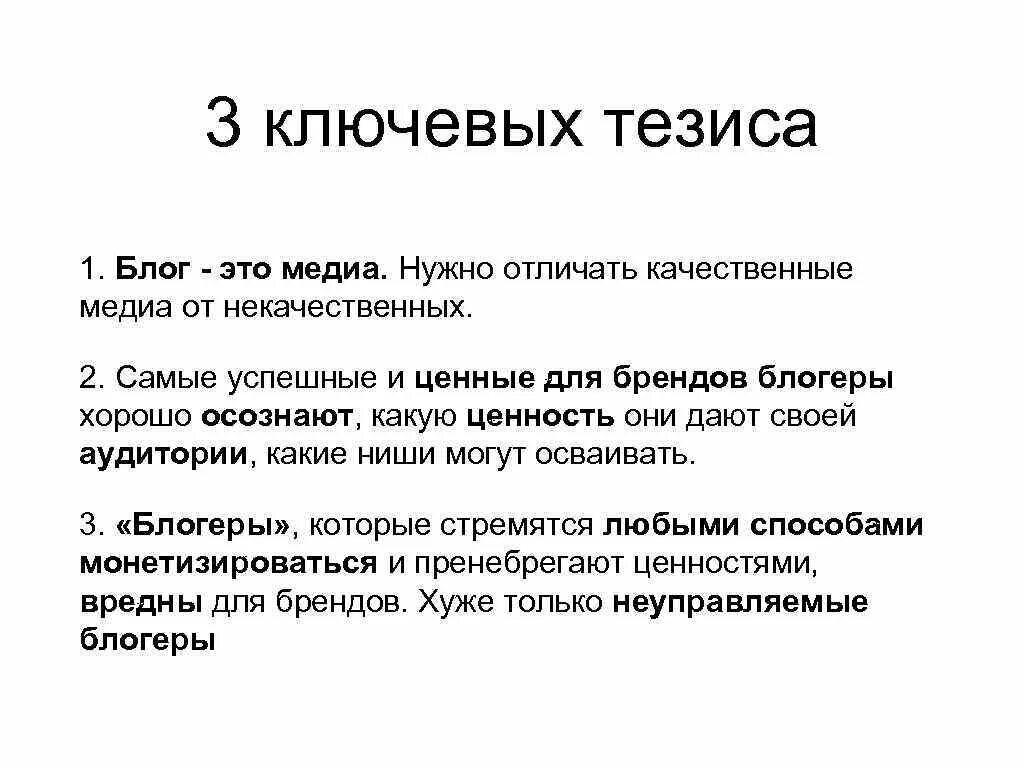 3 ключевых тезиса

1. Блог - это медиа. Нужно отличать качественные медиа от некачественных.

2. Самые успешные и ценные для брендов блогеры хорошо осознают, какую ценность они дают своей аудитории, какие ниши могут осваивать.

3. «Блогеры», которые стремятся любыми способами монетизироваться и пренебрегают ценностями, вредны для брендов. Хуже только неуправляемые блогеры